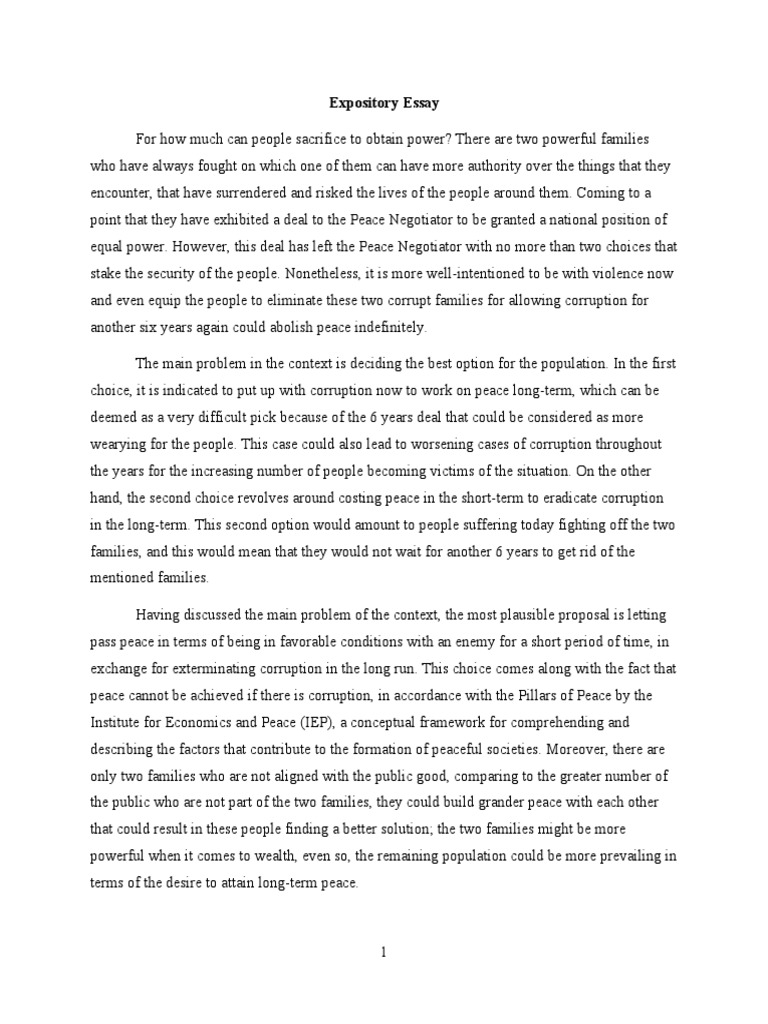 Expository Essay

For how much can people sacrifice to obtain power? There are two powerful families who have always fought on which one of them can have more authority over the things that they encounter, that have surrendered and risked the lives of the people around them. Coming to a point that they have exhibited a deal to the Peace Negotiator to be granted a national position of equal power. However, this deal has left the Peace Negotiator with no more than two choices that stake the security of the people. Nonetheless, it is more well-intentioned to be with violence now and even equip the people to eliminate these two corrupt families for allowing corruption for another six years again could abolish peace indefinitely.

The main problem in the context is deciding the best option for the population. In the first choice, it is indicated to put up with corruption now to work on peace long-term, which can be deemed as a very difficult pick because of the 6 years deal that could be considered as more wearying for the people. This case could also lead to worsening cases of corruption throughout the years for the increasing number of people becoming victims of the situation. On the other hand, the second choice revolves around costing peace in the short-term to eradicate corruption in the long-term. This second option would amount to people suffering today fighting off the two families, and this would mean that they would not wait for another 6 years to get rid of the mentioned families.

Having discussed the main problem of the context, the most plausible proposal is letting pass peace in terms of being in favorable conditions with an enemy for a short period of time, in exchange for exterminating corruption in the long run. This choice comes along with the fact that peace cannot be achieved if there is corruption, in accordance with the Pillars of Peace by the Institute for Economics and Peace (IEP), a conceptual framework for comprehending and describing the factors that contribute to the formation of peaceful societies. Moreover, there are only two families who are not aligned with the public good, comparing to the greater number of the public who are not part of the two families, they could build grander peace with each other that could result in these people finding a better solution; the two families might be more powerful when it comes to wealth, even so, the remaining population could be more prevailing in terms of the desire to attain long-term peace.

1